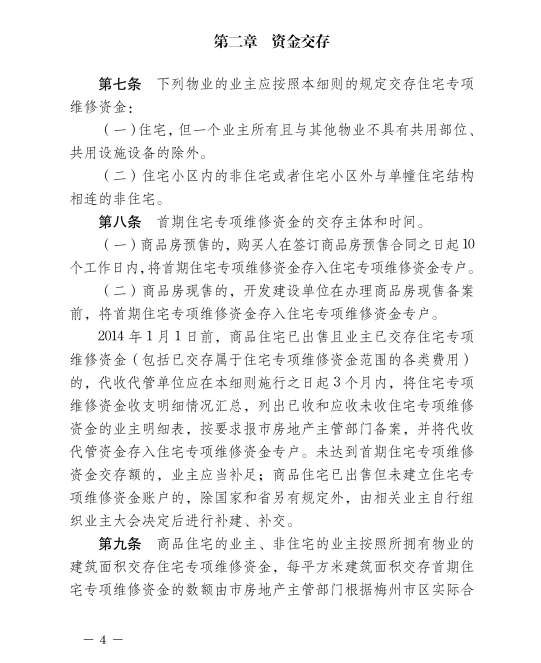 第二章　资金交存

第七条　下列物业的业主应按照本细则的规定交存住宅专项维修资金：

（一）住宅，但一个业主所有且与其他物业不具有共用部位、共用设施设备的除外。

（二）住宅小区内的非住宅或者住宅小区外与单幢住宅结构相连的非住宅。

第八条　首期住宅专项维修资金的交存主体和时间。

（一）商品房预售的，购买人在签订商品房预售合同之日起10个工作日内，将首期住宅专项维修资金存入住宅专项维修资金专户。

（二）商品房现售的，开发建设单位在办理商品房现售备案前，将首期住宅专项维修资金存入住宅专项维修资金专户。

2014年1月1日前，商品住宅已出售且业主已交存住宅专项维修资金（包括已交存属于住宅专项维修资金范围的各类费用）的，代收代管单位应在本细则施行之日起3个月内，将住宅专项维修资金收支明细情况汇总，列出已收和应收未收住宅专项维修资金的业主明细表，按要求报市房地产主管部门备案，并将代收代管资金存入住宅专项维修资金专户。未达到首期住宅专项维修资金交存额的，业主应当补足；商品住宅已出售但未建立住宅专项维修资金账户的，除国家和省另有规定外，由相关业主自行组织业主大会决定后进行补建、补交。

第九条　商品住宅的业主、非住宅的业主按照所拥有物业的建筑面积交存住宅专项维修资金，每平方米建筑面积交存首期住宅专项维修资金的数额由市房地产主管部门根据梅州市区实际合

— 4 —